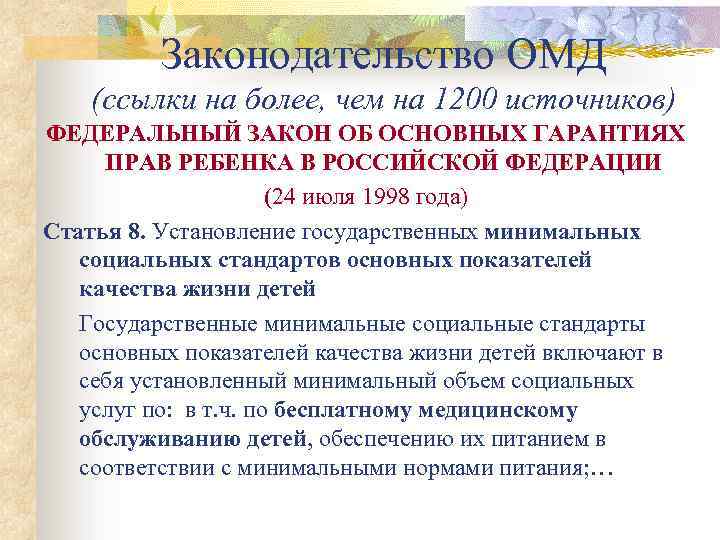 Законодательство ОМД
(ссылки на более, чем на 1200 источников)

ФЕДЕРАЛЬНЫЙ ЗАКОН ОБ ОСНОВНЫХ ГАРАНТИЯХ ПРАВ РЕБЕНКА В РОССИЙСКОЙ ФЕДЕРАЦИИ
(24 июля 1998 года)

Статья 8. Установление государственных минимальных социальных стандартов основных показателей качества жизни детей

Государственные минимальные социальные стандарты основных показателей качества жизни детей включают в себя установленный минимальный объем социальных услуг по: в т.ч. по бесплатному медицинскому обслуживанию детей, обеспечению их питанием в соответствии с минимальными нормами питания;…